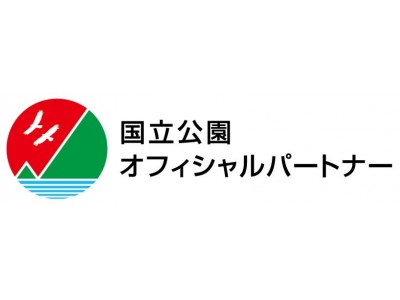 国立公園
オフィシャルパートナー